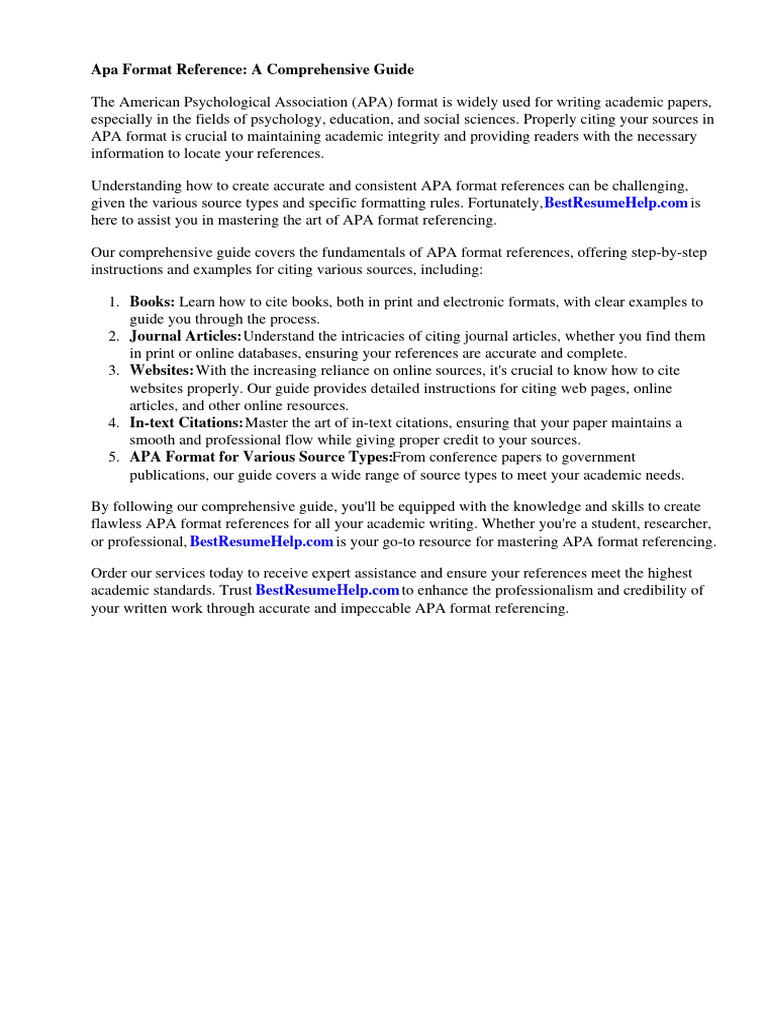 Apa Format Reference: A Comprehensive Guide

The American Psychological Association (APA) format is widely used for writing academic papers, especially in the fields of psychology, education, and social sciences. Properly citing your sources in APA format is crucial to maintaining academic integrity and providing readers with the necessary information to locate your references.

Understanding how to create accurate and consistent APA format references can be challenging, given the various source types and specific formatting rules. Fortunately, BestResumeHelp.com is here to assist you in mastering the art of APA format referencing.

Our comprehensive guide covers the fundamentals of APA format references, offering step-by-step instructions and examples for citing various sources, including:

1. Books: Learn how to cite books, both in print and electronic formats, with clear examples to guide you through the process.
2. Journal Articles: Understand the intricacies of citing journal articles, whether you find them in print or online databases, ensuring your references are accurate and complete.
3. Websites: With the increasing reliance on online sources, it's crucial to know how to cite websites properly. Our guide provides detailed instructions for citing web pages, online articles, and other online resources.
4. In-text Citations: Master the art of in-text citations, ensuring that your paper maintains a smooth and professional flow while giving proper credit to your sources.
5. APA Format for Various Source Types: From conference papers to government publications, our guide covers a wide range of source types to meet your academic needs.

By following our comprehensive guide, you'll be equipped with the knowledge and skills to create flawless APA format references for all your academic writing. Whether you're a student, researcher, or professional, BestResumeHelp.com is your go-to resource for mastering APA format referencing.

Order our services today to receive expert assistance and ensure your references meet the highest academic standards. Trust BestResumeHelp.com to enhance the professionalism and credibility of your written work through accurate and impeccable APA format referencing.